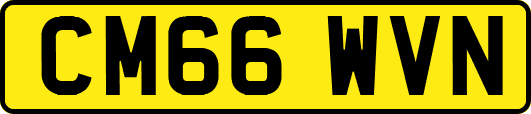 CM66 WVN